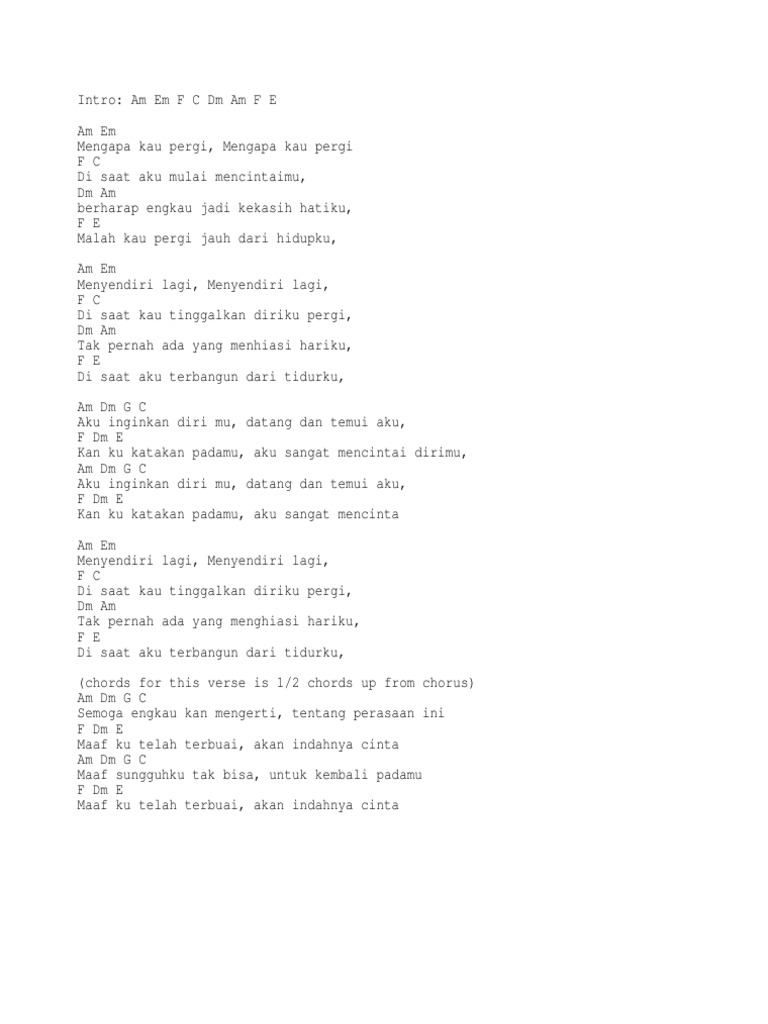 Intro: Am Em F C Dm Am F E

Am Em
Mengapa kau pergi, Mengapa kau pergi
F C
Di saat aku mulai mencintaimu,
Dm Am
berharap engkau jadi kekasih hatiku,
F E
Malah kau pergi jauh dari hidupku,

Am Em
Menyendiri lagi, Menyendiri lagi,
F C
Di saat kau tinggalkan diriku pergi,
Dm Am
Tak pernah ada yang menhiasi hariku,
F E
Di saat aku terbangun dari tidurku,

Am Dm G C
Aku inginkan diri mu, datang dan temui aku,
F Dm E
Kan ku katakan padamu, aku sangat mencintai dirimu,
Am Dm G C
Aku inginkan diri mu, datang dan temui aku,
F Dm E
Kan ku katakan padamu, aku sangat mencinta

Am Em
Menyendiri lagi, Menyendiri lagi,
F C
Di saat kau tinggalkan diriku pergi,
Dm Am
Tak pernah ada yang menghiasi hariku,
F E
Di saat aku terbangun dari tidurku,

(chords for this verse is 1/2 chords up from chorus)
Am Dm G C
Semoga engkau kan mengerti, tentang perasaan ini
F Dm E
Maaf ku telah terbuai, akan indahnya cinta
Am Dm G C
Maaf sungguhku tak bisa, untuk kembali padamu
F Dm E
Maaf ku telah terbuai, akan indahnya cinta